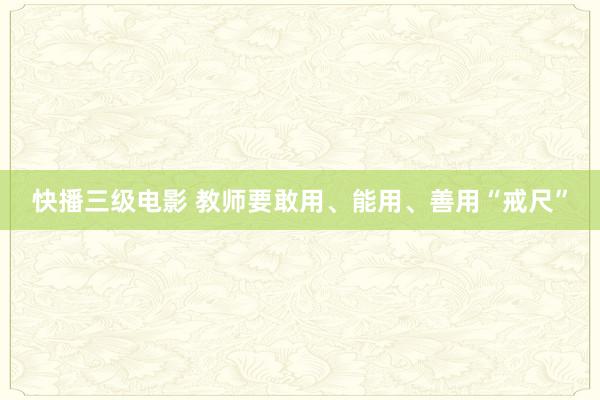 快播三级电影 教师要敢用、能用、善用“戒尺”